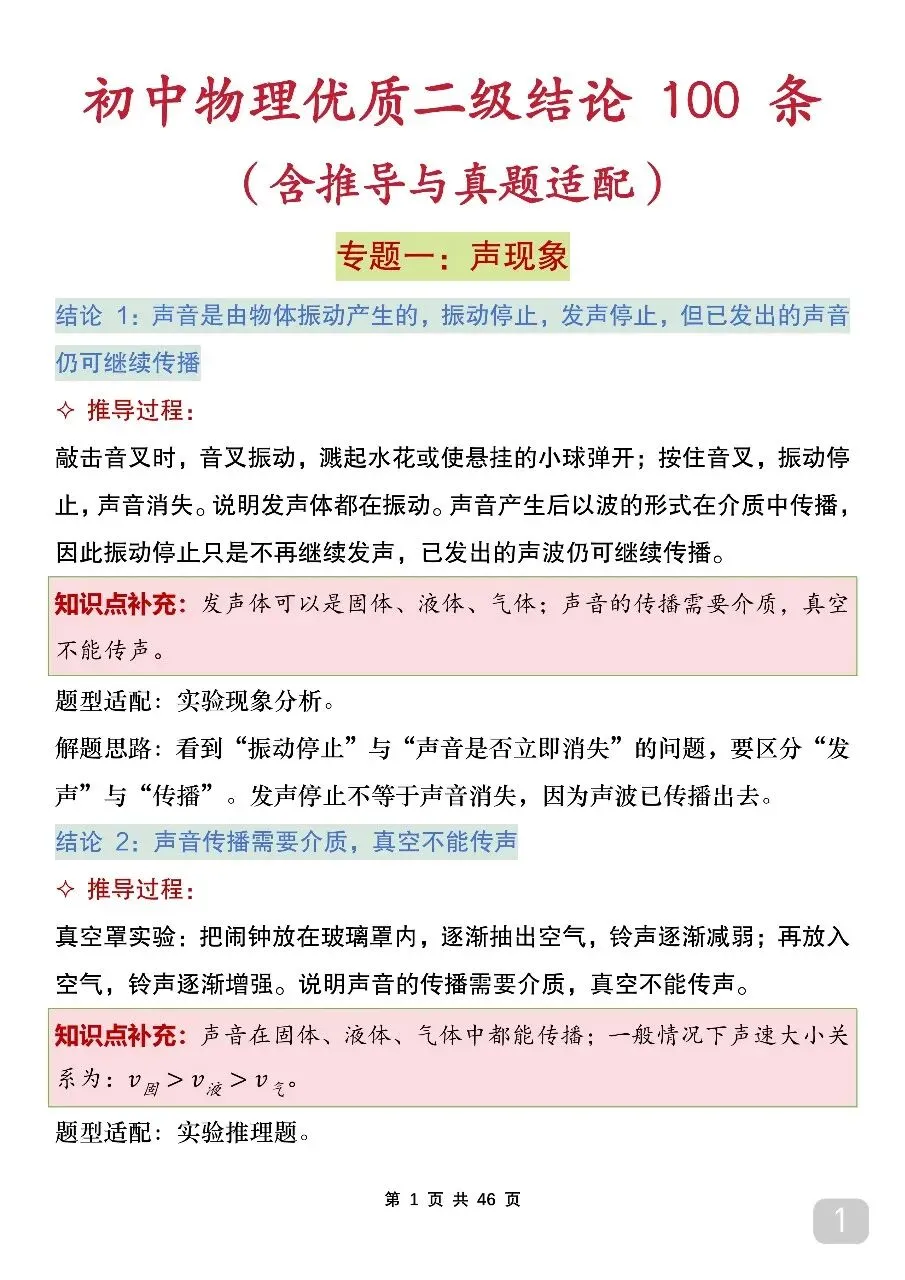 初中物理优质二级结论 100 条

（含推导与真题适配）

专题一：声现象

结论 1：声音是由物体振动产生的，振动停止，发声停止，但已发出的声音仍可继续传播

✧ 推导过程：

敲击音叉时，音叉振动，溅起水花或使悬挂的小球弹开；按住音叉，振动停止，声音消失。说明发声体都在振动。声音产生后以波的形式在介质中传播，因此振动停止只是不再继续发声，已发出的声波仍可继续传播。

知识点补充：发声体可以是固体、液体、气体；声音的传播需要介质，真空不能传声。

题型适配：实验现象分析。

解题思路：看到“振动停止”与“声音是否立即消失”的问题，要区分“发声”与“传播”。发声停止不等于声音消失，因为声波已传播出去。

结论 2：声音传播需要介质，真空不能传声

✧ 推导过程：

真空罩实验：把闹钟放在玻璃罩内，逐渐抽出空气，铃声逐渐减弱；再放入空气，铃声逐渐增强。说明声音的传播需要介质，真空不能传声。

知识点补充：声音在固体、液体、气体中都能传播；一般情况下声速大小关系为：$v_{固} > v_{液} > v_{气}$。

题型适配：实验推理题。

第 1 页 共 46 页

1